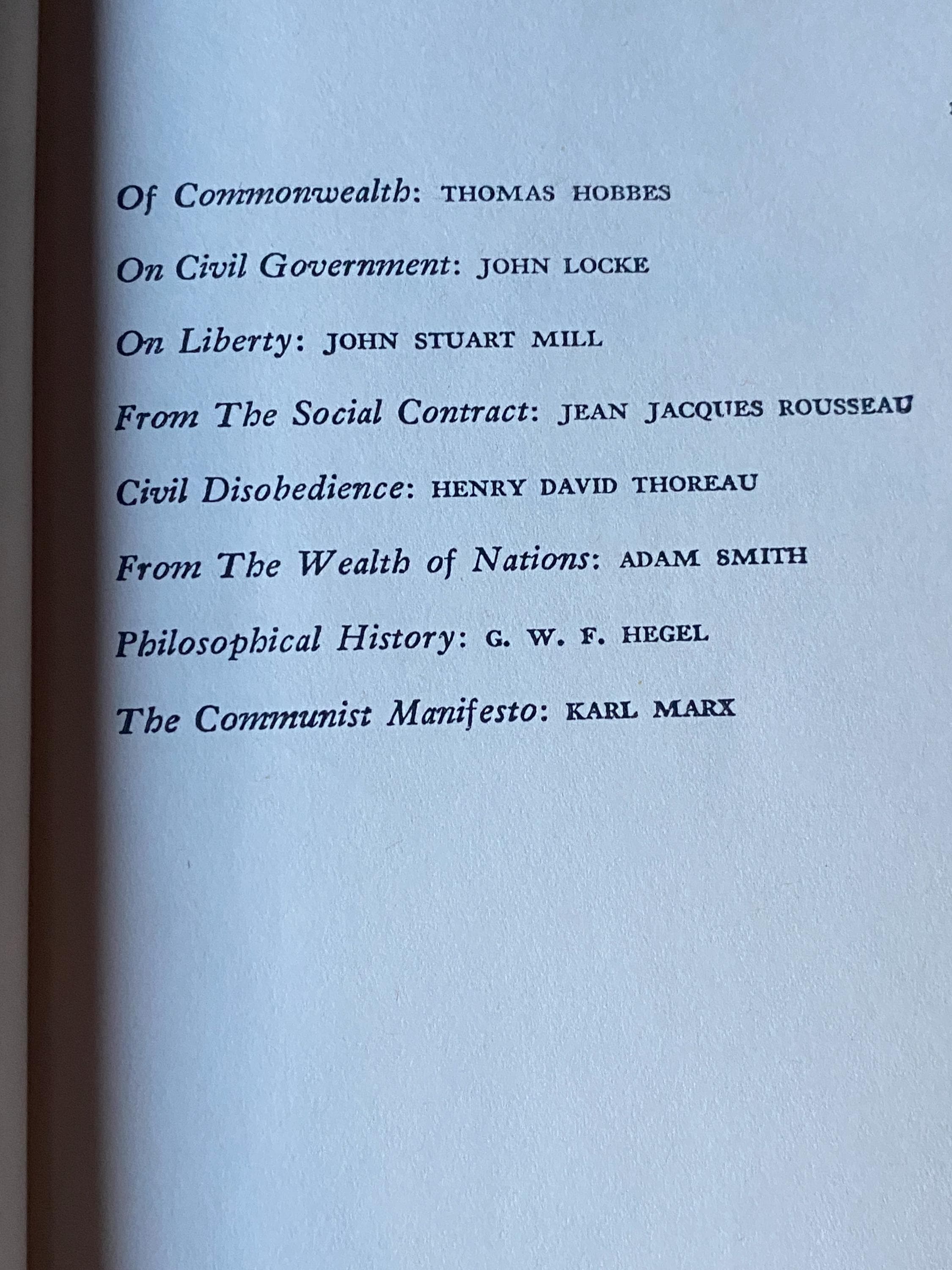 Of Commonwealth: THOMAS HOBBES

On Civil Government: JOHN LOCKE

On Liberty: JOHN STUART MILL

From The Social Contract: JEAN JACQUES ROUSSEAU

Civil Disobedience: HENRY DAVID THOREAU

From The Wealth of Nations: ADAM SMITH

Philosophical History: G. W. F. HEGEL

The Communist Manifesto: KARL MARX